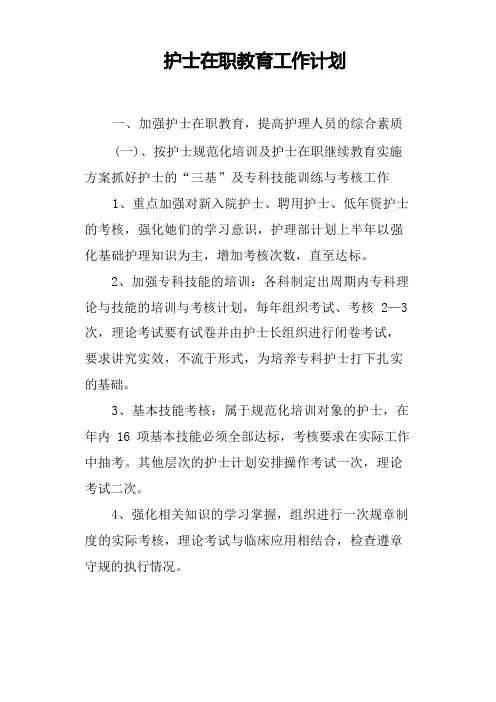 护士在职教育工作计划

一、加强护士在职教育，提高护理人员的综合素质

（一）、按护士规范化培训及护士在职继续教育实施方案抓好护士的“三基”及专科技能训练与考核工作

1、重点加强对新入院护士、聘用护士、低年资护士的考核，强化她们的学习意识，护理部计划上半年以强化基础护理知识为主，增加考核次数，直至达标。

2、加强专科技能的培训：各科制定出周期内专科理论与技能的培训与考核计划，每年组织考试、考核 2—3 次，理论考试要有试卷并由护士长组织进行闭卷考试，要求讲究实效，不流于形式，为培养专科护士打下扎实的基础。

3、基本技能考核：属于规范化培训对象的护士，在年内 16 项基本技能必须全部达标，考核要求在实际工作中抽考。其他层次的护士计划安排操作考试一次，理论考试二次。

4、强化相关知识的学习掌握，组织进行一次规章制度的实际考核，理论考试与临床应用相结合，检查遵章守规的执行情况。